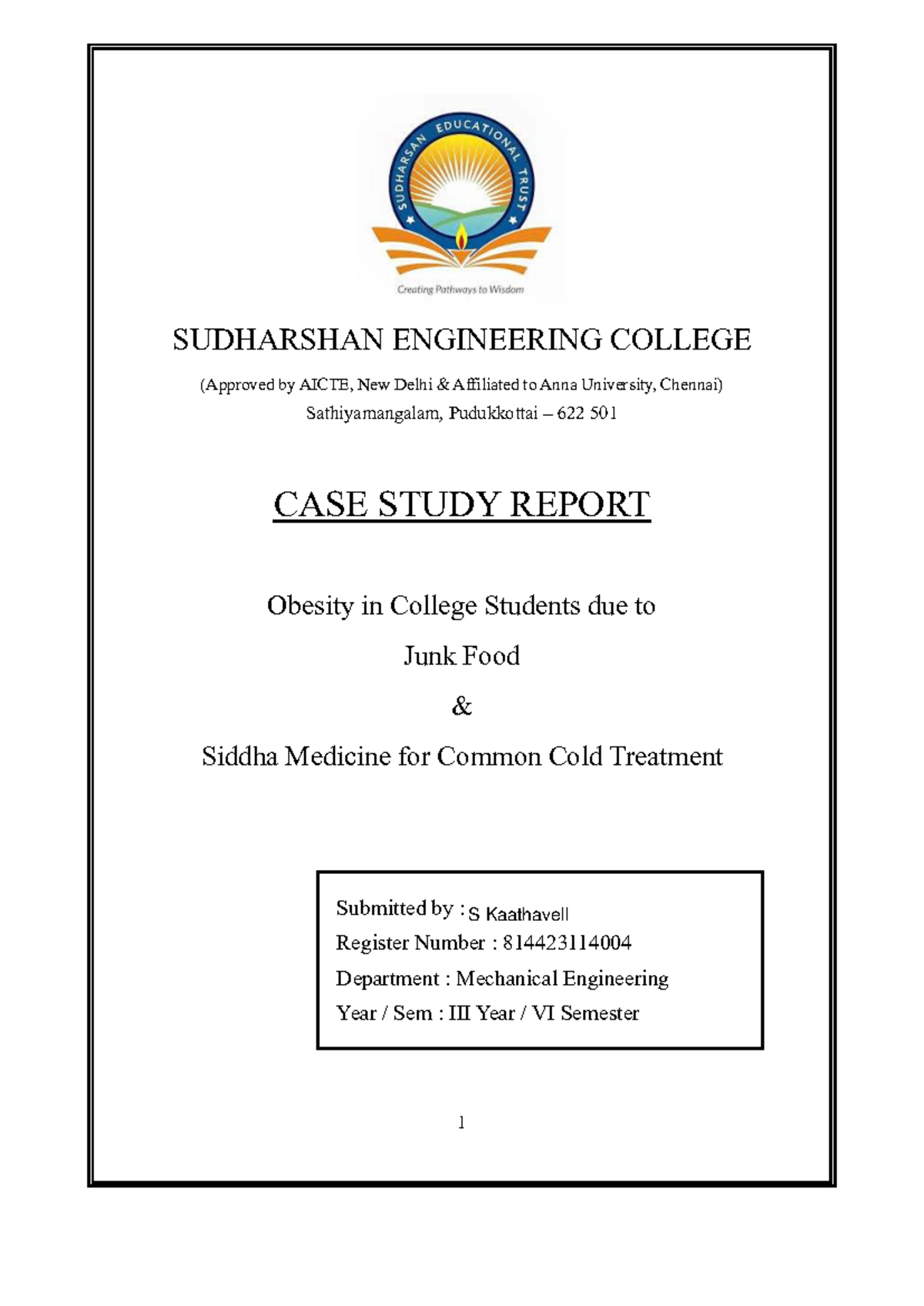 SUDHARSAN EDUCATIONAL TRUST

Creating Pathways to Wisdom

SUDHARSHAN ENGINEERING COLLEGE

(Approved by AICTE, New Delhi & Affiliated to Anna University, Chennai)

Sathiyamangalam, Pudukkottai – 622 501

CASE STUDY REPORT

Obesity in College Students due to

Junk Food

&

Siddha Medicine for Common Cold Treatment

Submitted by : S Kaathavell

Register Number : 814423114004

Department : Mechanical Engineering

Year / Sem : III Year / VI Semester

1